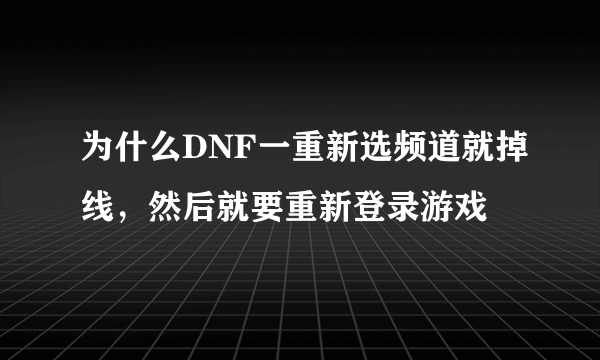 为什么DNF一重新选频道就掉线，然后就要重新登录游戏